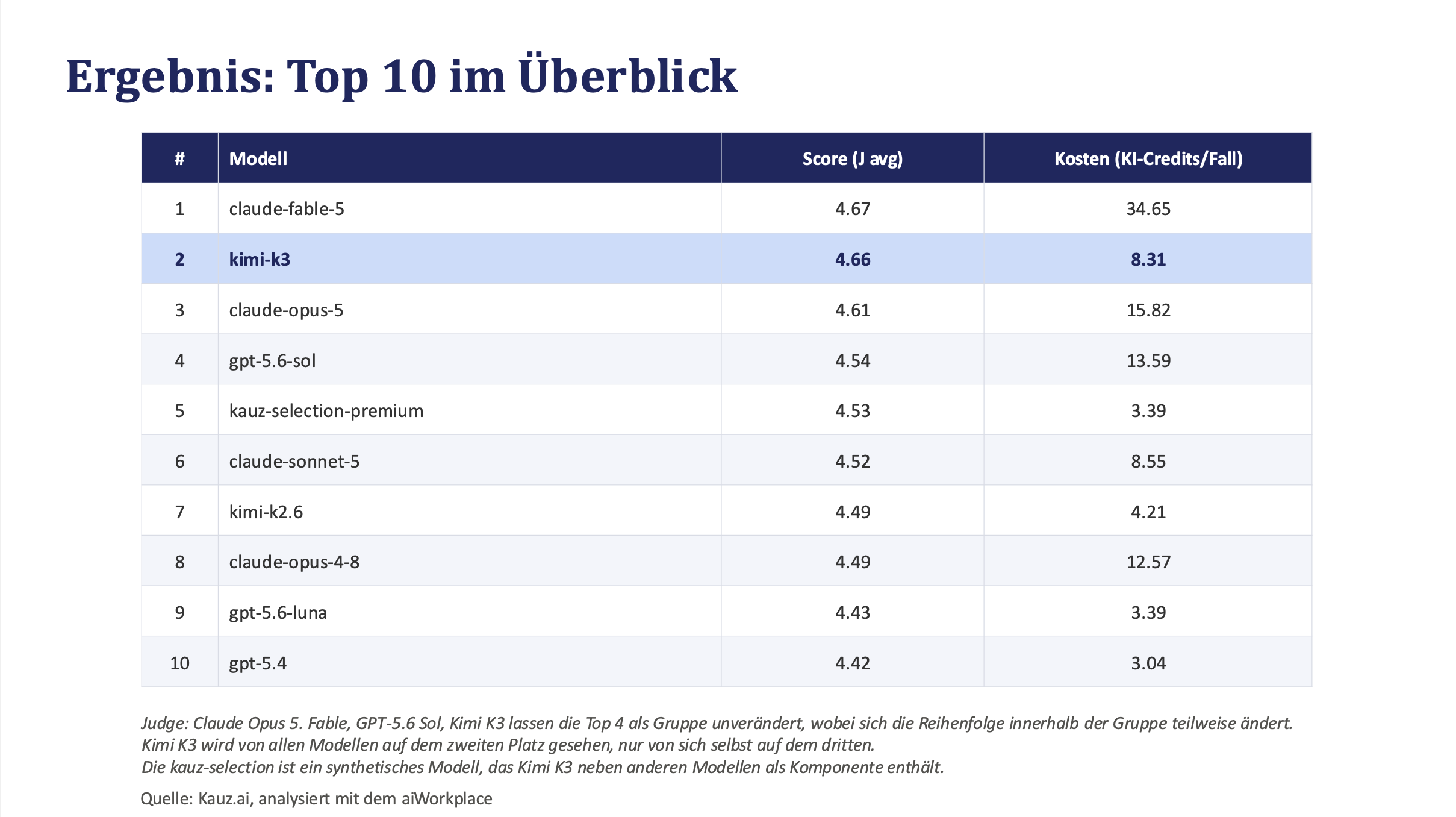 Ergebnis: Top 10 im Überblick

| # | Modell | Score (J avg) | Kosten (KI-Credits/Fall) |
|---|---|---|---|
| 1 | claude-fable-5 | 4.67 | 34.65 |
| 2 | kimi-k3 | 4.66 | 8.31 |
| 3 | claude-opus-5 | 4.61 | 15.82 |
| 4 | gpt-5.6-sol | 4.54 | 13.59 |
| 5 | kauz-selection-premium | 4.53 | 3.39 |
| 6 | claude-sonnet-5 | 4.52 | 8.55 |
| 7 | kimi-k2.6 | 4.49 | 4.21 |
| 8 | claude-opus-4-8 | 4.49 | 12.57 |
| 9 | gpt-5.6-luna | 4.43 | 3.39 |
| 10 | gpt-5.4 | 4.42 | 3.04 |

Judge: Claude Opus 5. Fable, GPT-5.6 Sol, Kimi K3 lassen die Top 4 als Gruppe unverändert, wobei sich die Reihenfolge innerhalb der Gruppe teilweise ändert.
Kimi K3 wird von allen Modellen auf dem zweiten Platz gesehen, nur von sich selbst auf dem dritten.
Die kauz-selection ist ein synthetisches Modell, das Kimi K3 neben anderen Modellen als Komponente enthält.

Quelle: Kauz.ai, analysiert mit dem aiWorkplace